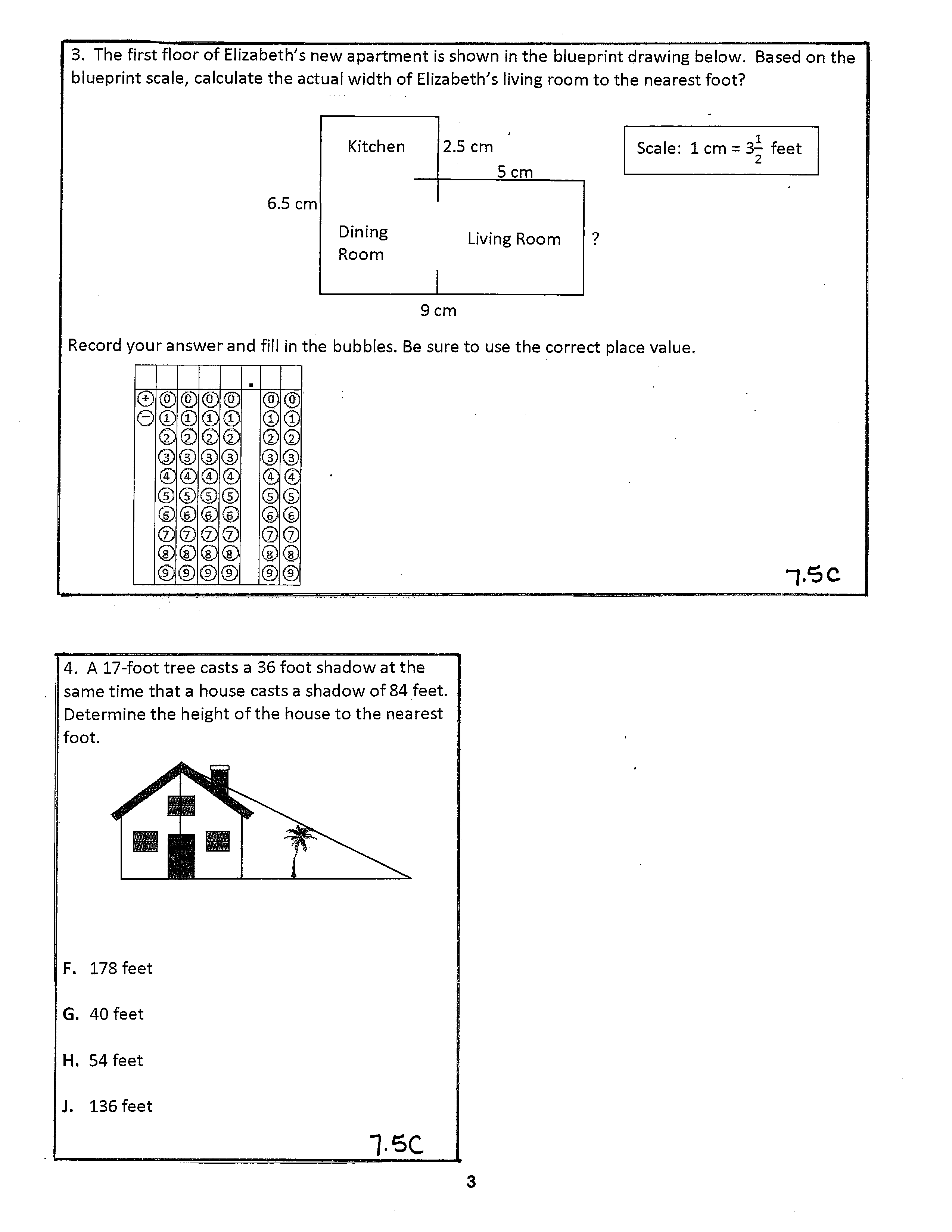 3. The first floor of Elizabeth's new apartment is shown in the blueprint drawing below. Based on the blueprint scale, calculate the actual width of Elizabeth's living room to the nearest foot?

Kitchen
2.5 cm
5 cm
6.5 cm
Dining Room
Living Room
?
9 cm

Scale: 1 cm = $3\frac{1}{2}$ feet

Record your answer and fill in the bubbles. Be sure to use the correct place value.

| | | | | | . | | |
|---|---|---|---|---|---|---|---|
| + | 0 | 0 | 0 | 0 | | 0 | 0 |
| − | 1 | 1 | 1 | 1 | | 1 | 1 |
| | 2 | 2 | 2 | 2 | | 2 | 2 |
| | 3 | 3 | 3 | 3 | | 3 | 3 |
| | 4 | 4 | 4 | 4 | | 4 | 4 |
| | 5 | 5 | 5 | 5 | | 5 | 5 |
| | 6 | 6 | 6 | 6 | | 6 | 6 |
| | 7 | 7 | 7 | 7 | | 7 | 7 |
| | 8 | 8 | 8 | 8 | | 8 | 8 |
| | 9 | 9 | 9 | 9 | | 9 | 9 |

7.5C

4. A 17-foot tree casts a 36 foot shadow at the same time that a house casts a shadow of 84 feet. Determine the height of the house to the nearest foot.

F. 178 feet

G. 40 feet

H. 54 feet

J. 136 feet

7.5C

3